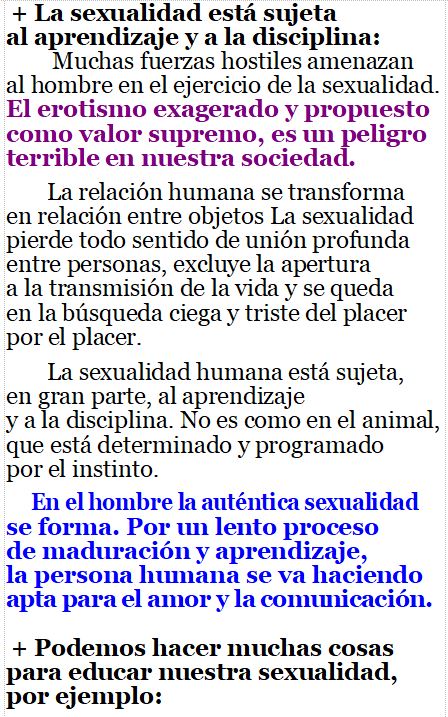 + La sexualidad está sujeta al aprendizaje y a la disciplina:

Muchas fuerzas hostiles amenazan al hombre en el ejercicio de la sexualidad. El erotismo exagerado y propuesto como valor supremo, es un peligro terrible en nuestra sociedad.

La relación humana se transforma en relación entre objetos La sexualidad pierde todo sentido de unión profunda entre personas, excluye la apertura a la transmisión de la vida y se queda en la búsqueda ciega y triste del placer por el placer.

La sexualidad humana está sujeta, en gran parte, al aprendizaje y a la disciplina. No es como en el animal, que está determinado y programado por el instinto.

En el hombre la auténtica sexualidad se forma. Por un lento proceso de maduración y aprendizaje, la persona humana se va haciendo apta para el amor y la comunicación.

+ Podemos hacer muchas cosas para educar nuestra sexualidad, por ejemplo: